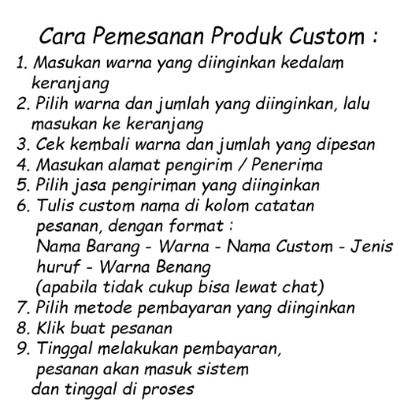 Cara Pemesanan Produk Custom :

1. Masukan warna yang diinginkan kedalam keranjang
2. Pilih warna dan jumlah yang diinginkan, lalu masukan ke keranjang
3. Cek kembali warna dan jumlah yang dipesan
4. Masukan alamat pengirim / Penerima
5. Pilih jasa pengiriman yang diinginkan
6. Tulis custom nama di kolom catatan pesanan, dengan format :
Nama Barang - Warna - Nama Custom - Jenis huruf - Warna Benang
(apabila tidak cukup bisa lewat chat)
7. Pilih metode pembayaran yang diinginkan
8. Klik buat pesanan
9. Tinggal melakukan pembayaran, pesanan akan masuk sistem dan tinggal di proses